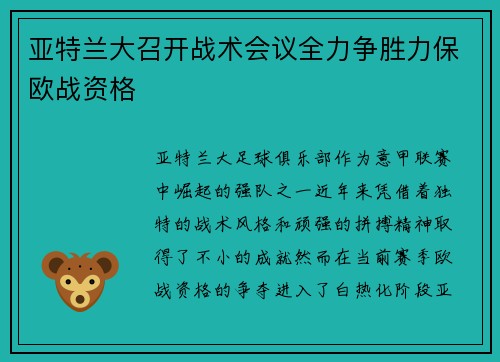 亚特兰大召开战术会议全力争胜力保欧战资格

亚特兰大足球俱乐部作为意甲联赛中崛起的强队之一近年来凭借着独特的战术风格和顽强的拼搏精神取得了不小的成就然而在当前赛季欧战资格的争夺进入了白热化阶段亚